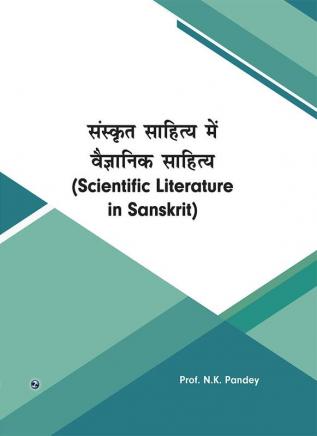 संस्कृत साहित्य में वैज्ञानिक साहित्य
(Scientific Literature in Sanskrit)

Prof. N.K. Pandey